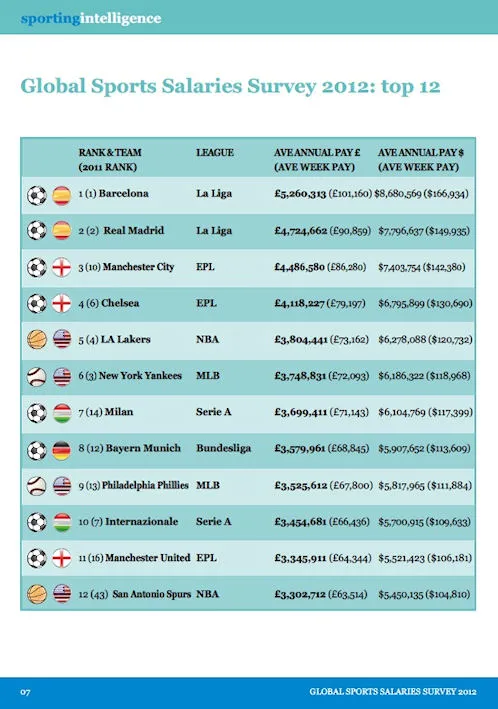 sportingintelligence

Global Sports Salaries Survey 2012: top 12

| RANK & TEAM (2011 RANK) | LEAGUE | AVE ANNUAL PAY £ (AVE WEEK PAY) | AVE ANNUAL PAY $ (AVE WEEK PAY) |
|---|---|---|---|
| 1 (1) Barcelona | La Liga | £5,260,313 (£101,160) | $8,680,569 ($166,934) |
| 2 (2) Real Madrid | La Liga | £4,724,662 (£90,859) | $7,796,637 ($149,935) |
| 3 (10) Manchester City | EPL | £4,486,580 (£86,280) | $7,403,754 ($142,380) |
| 4 (6) Chelsea | EPL | £4,118,227 (£79,197) | $6,795,899 ($130,690) |
| 5 (4) LA Lakers | NBA | £3,804,441 (£73,162) | $6,278,088 ($120,732) |
| 6 (3) New York Yankees | MLB | £3,748,831 (£72,093) | $6,186,322 ($118,968) |
| 7 (14) Milan | Serie A | £3,699,411 (£71,143) | $6,104,769 ($117,399) |
| 8 (12) Bayern Munich | Bundesliga | £3,579,961 (£68,845) | $5,907,652 ($113,609) |
| 9 (13) Philadelphia Phillies | MLB | £3,525,612 (£67,800) | $5,817,965 ($111,884) |
| 10 (7) Internazionale | Serie A | £3,454,681 (£66,436) | $5,700,915 ($109,633) |
| 11 (16) Manchester United | EPL | £3,345,911 (£64,344) | $5,521,423 ($106,181) |
| 12 (43) San Antonio Spurs | NBA | £3,302,712 (£63,514) | $5,450,135 ($104,810) |

07 GLOBAL SPORTS SALARIES SURVEY 2012